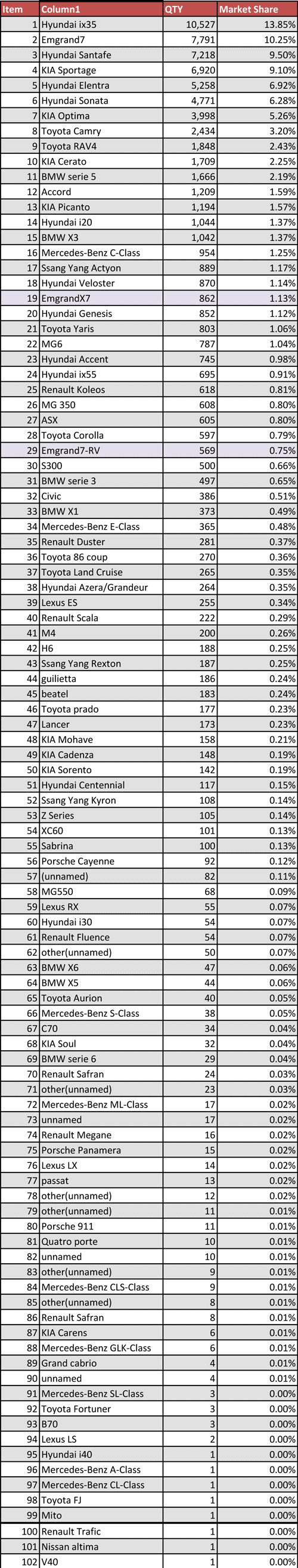 | Item | Column1 | QTY | Market Share |
|---|---|---|---|
| 1 | Hyundai ix35 | 10,527 | 13.85% |
| 2 | Emgrand7 | 7,791 | 10.25% |
| 3 | Hyundai Santafe | 7,218 | 9.50% |
| 4 | KIA Sportage | 6,920 | 9.10% |
| 5 | Hyundai Elentra | 5,258 | 6.92% |
| 6 | Hyundai Sonata | 4,771 | 6.28% |
| 7 | KIA Optima | 3,998 | 5.26% |
| 8 | Toyota Camry | 2,434 | 3.20% |
| 9 | Toyota RAV4 | 1,848 | 2.43% |
| 10 | KIA Cerato | 1,709 | 2.25% |
| 11 | BMW serie 5 | 1,666 | 2.19% |
| 12 | Accord | 1,209 | 1.59% |
| 13 | KIA Picanto | 1,194 | 1.57% |
| 14 | Hyundai i20 | 1,044 | 1.37% |
| 15 | BMW X3 | 1,042 | 1.37% |
| 16 | Mercedes-Benz C-Class | 954 | 1.25% |
| 17 | Ssang Yang Actyon | 889 | 1.17% |
| 18 | Hyundai Veloster | 870 | 1.14% |
| 19 | EmgrandX7 | 862 | 1.13% |
| 20 | Hyundai Genesis | 852 | 1.12% |
| 21 | Toyota Yaris | 803 | 1.06% |
| 22 | MG6 | 787 | 1.04% |
| 23 | Hyundai Accent | 745 | 0.98% |
| 24 | Hyundai ix55 | 695 | 0.91% |
| 25 | Renault Koleos | 618 | 0.81% |
| 26 | MG 350 | 608 | 0.80% |
| 27 | ASX | 605 | 0.80% |
| 28 | Toyota Corolla | 597 | 0.79% |
| 29 | Emgrand7-RV | 569 | 0.75% |
| 30 | S300 | 500 | 0.66% |
| 31 | BMW serie 3 | 497 | 0.65% |
| 32 | Civic | 386 | 0.51% |
| 33 | BMW X1 | 373 | 0.49% |
| 34 | Mercedes-Benz E-Class | 365 | 0.48% |
| 35 | Renault Duster | 281 | 0.37% |
| 36 | Toyota 86 coup | 270 | 0.36% |
| 37 | Toyota Land Cruise | 265 | 0.35% |
| 38 | Hyundai Azera/Grandeur | 264 | 0.35% |
| 39 | Lexus ES | 255 | 0.34% |
| 40 | Renault Scala | 222 | 0.29% |
| 41 | M4 | 200 | 0.26% |
| 42 | H6 | 188 | 0.25% |
| 43 | Ssang Yang Rexton | 187 | 0.25% |
| 44 | guilietta | 186 | 0.24% |
| 45 | beatel | 183 | 0.24% |
| 46 | Toyota prado | 177 | 0.23% |
| 47 | Lancer | 173 | 0.23% |
| 48 | KIA Mohave | 158 | 0.21% |
| 49 | KIA Cadenza | 148 | 0.19% |
| 50 | KIA Sorento | 142 | 0.19% |
| 51 | Hyundai Centennial | 117 | 0.15% |
| 52 | Ssang Yang Kyron | 108 | 0.14% |
| 53 | Z Series | 105 | 0.14% |
| 54 | XC60 | 101 | 0.13% |
| 55 | Sabrina | 100 | 0.13% |
| 56 | Porsche Cayenne | 92 | 0.12% |
| 57 | (unnamed) | 82 | 0.11% |
| 58 | MG550 | 68 | 0.09% |
| 59 | Lexus RX | 55 | 0.07% |
| 60 | Hyundai i30 | 54 | 0.07% |
| 61 | Renault Fluence | 54 | 0.07% |
| 62 | other(unnamed) | 50 | 0.07% |
| 63 | BMW X6 | 47 | 0.06% |
| 64 | BMW X5 | 44 | 0.06% |
| 65 | Toyota Aurion | 40 | 0.05% |
| 66 | Mercedes-Benz S-Class | 38 | 0.05% |
| 67 | C70 | 34 | 0.04% |
| 68 | KIA Soul | 32 | 0.04% |
| 69 | BMW serie 6 | 29 | 0.04% |
| 70 | Renault Safran | 24 | 0.03% |
| 71 | other(unnamed) | 23 | 0.03% |
| 72 | Mercedes-Benz ML-Class | 17 | 0.02% |
| 73 | unnamed | 17 | 0.02% |
| 74 | Renault Megane | 16 | 0.02% |
| 75 | Porsche Panamera | 15 | 0.02% |
| 76 | Lexus LX | 14 | 0.02% |
| 77 | passat | 13 | 0.02% |
| 78 | other(unnamed) | 12 | 0.02% |
| 79 | other(unnamed) | 11 | 0.01% |
| 80 | Porsche 911 | 11 | 0.01% |
| 81 | Quatro porte | 10 | 0.01% |
| 82 | unnamed | 10 | 0.01% |
| 83 | other(unnamed) | 9 | 0.01% |
| 84 | Mercedes-Benz CLS-Class | 9 | 0.01% |
| 85 | other(unnamed) | 8 | 0.01% |
| 86 | Renault Safran | 8 | 0.01% |
| 87 | KIA Carens | 6 | 0.01% |
| 88 | Mercedes-Benz GLK-Class | 6 | 0.01% |
| 89 | Grand cabrio | 4 | 0.01% |
| 90 | unnamed | 4 | 0.01% |
| 91 | Mercedes-Benz SL-Class | 3 | 0.00% |
| 92 | Toyota Fortuner | 3 | 0.00% |
| 93 | B70 | 3 | 0.00% |
| 94 | Lexus LS | 2 | 0.00% |
| 95 | Hyundai i40 | 1 | 0.00% |
| 96 | Mercedes-Benz A-Class | 1 | 0.00% |
| 97 | Mercedes-Benz CL-Class | 1 | 0.00% |
| 98 | Toyota FJ | 1 | 0.00% |
| 99 | Mito | 1 | 0.00% |
| 100 | Renault Trafic | 1 | 0.00% |
| 101 | Nissan altima | 1 | 0.00% |
| 102 | V40 | 1 | 0.00% |